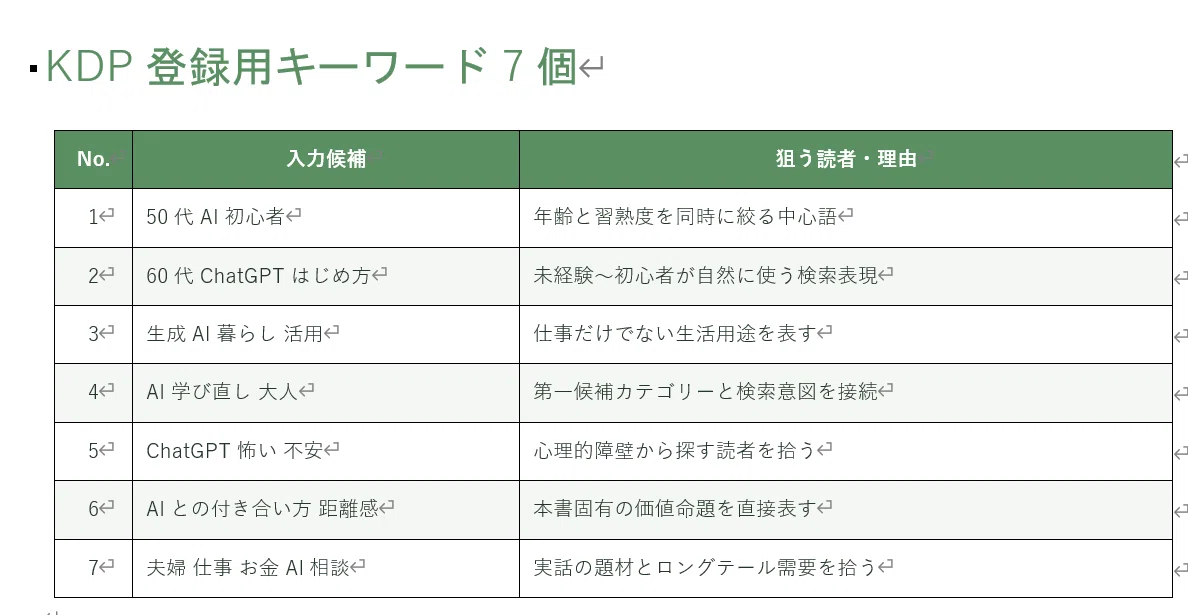 KDP 登録用キーワード 7 個

| No. | 入力候補 | 狙う読者・理由 |
|---|---|---|
| 1 | 50 代 AI 初心者 | 年齢と習熟度を同時に絞る中心語 |
| 2 | 60 代 ChatGPT はじめ方 | 未経験～初心者が自然に使う検索表現 |
| 3 | 生成 AI 暮らし 活用 | 仕事だけでない生活用途を表す |
| 4 | AI 学び直し 大人 | 第一候補カテゴリーと検索意図を接続 |
| 5 | ChatGPT 怖い 不安 | 心理的障壁から探す読者を拾う |
| 6 | AI との付き合い方 距離感 | 本書固有の価値命題を直接表す |
| 7 | 夫婦 仕事 お金 AI 相談 | 実話の題材とロングテール需要を拾う |